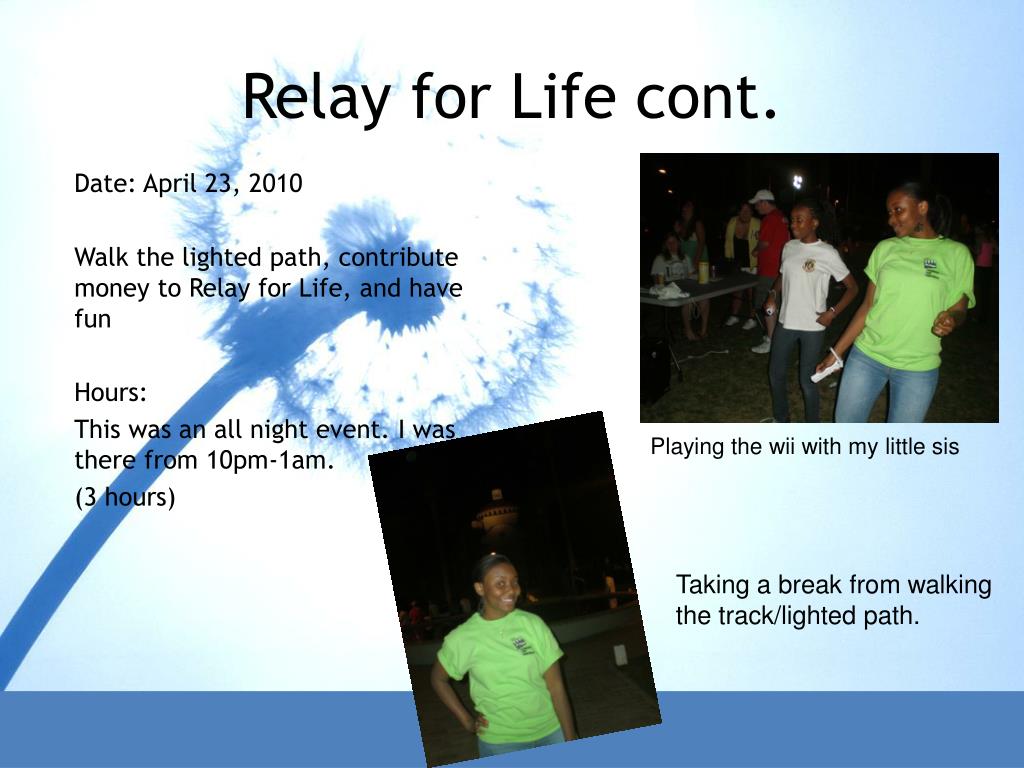 Relay for Life cont.

Date: April 23, 2010

Walk the lighted path, contribute money to Relay for Life, and have fun

Hours:

This was an all night event. I was there from 10pm-1am.

(3 hours)

Playing the wii with my little sis

Taking a break from walking the track/lighted path.